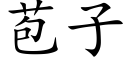 苞子